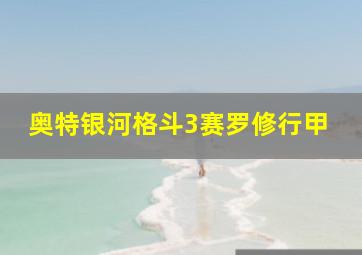 奥特银河格斗3赛罗修行甲